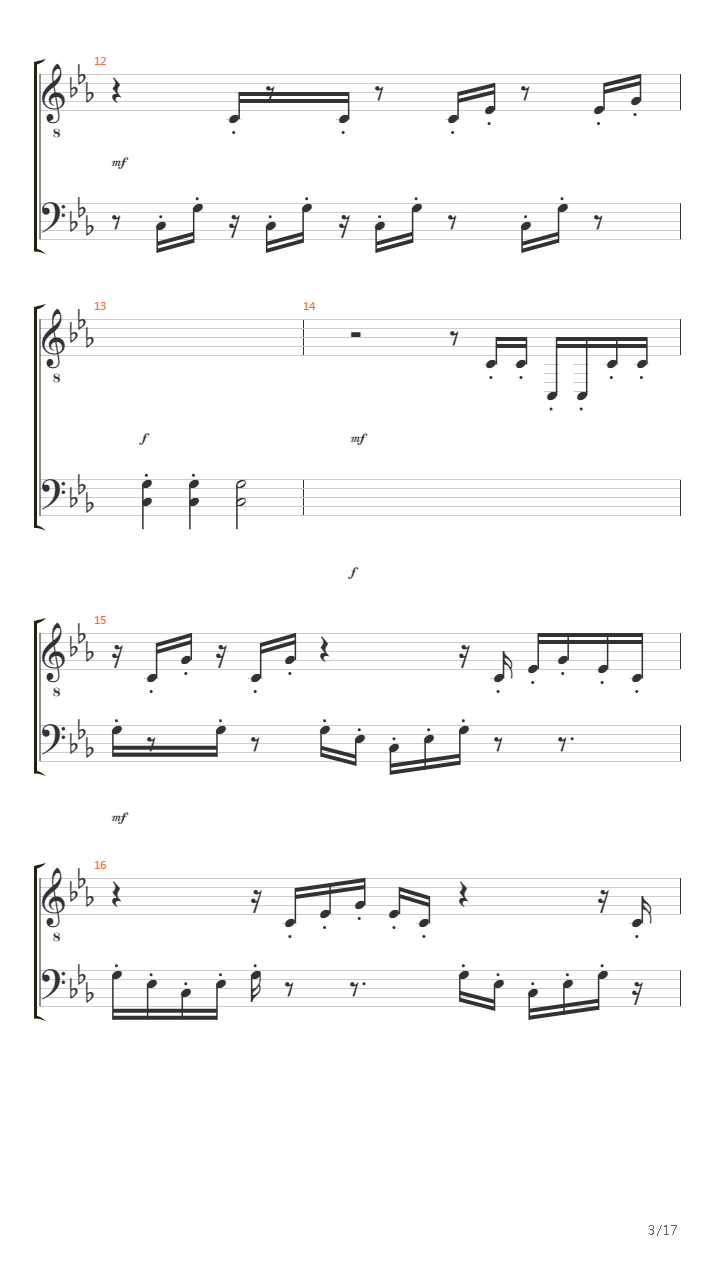 12
8
mf
13
14
8
f
mf
f
15
8
mf
16
8
3/17